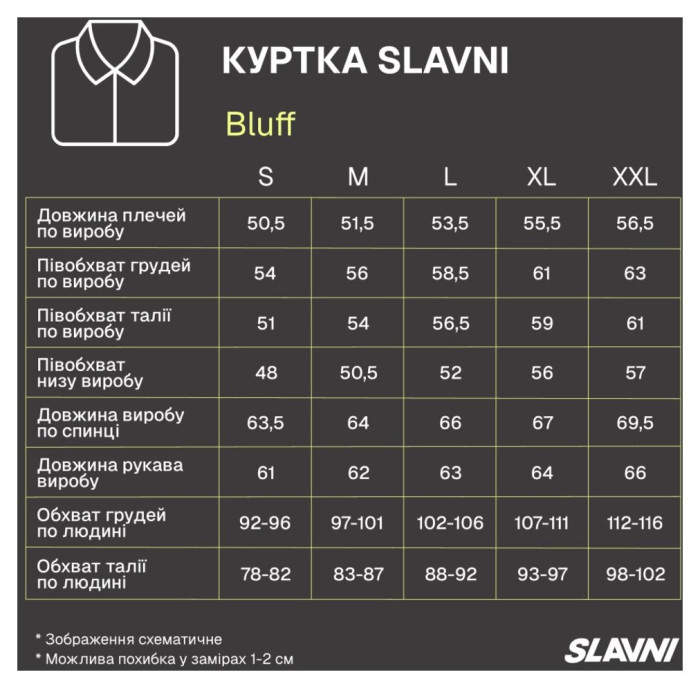 КУРТКА SLAVNI

Bluff

| | S | M | L | XL | XXL |
|---|---|---|---|---|---|
| Довжина плечей по виробу | 50,5 | 51,5 | 53,5 | 55,5 | 56,5 |
| Півобхват грудей по виробу | 54 | 56 | 58,5 | 61 | 63 |
| Півобхват талії по виробу | 51 | 54 | 56,5 | 59 | 61 |
| Півобхват низу виробу | 48 | 50,5 | 52 | 56 | 57 |
| Довжина виробу по спинці | 63,5 | 64 | 66 | 67 | 69,5 |
| Довжина рукава виробу | 61 | 62 | 63 | 64 | 66 |
| Обхват грудей по людині | 92-96 | 97-101 | 102-106 | 107-111 | 112-116 |
| Обхват талії по людині | 78-82 | 83-87 | 88-92 | 93-97 | 98-102 |

* Зображення схематичне
* Можлива похибка у замірах 1-2 см

SLAVNI